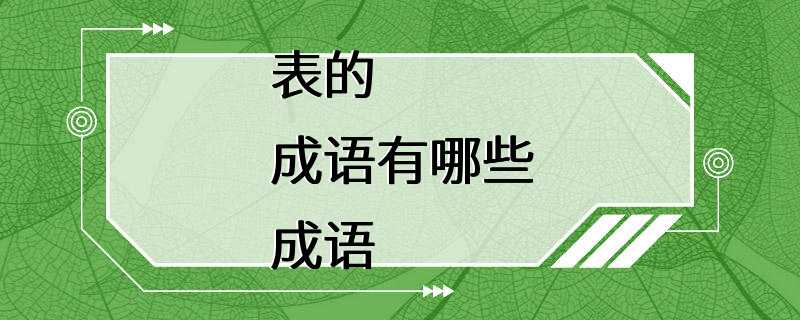 表的
成语有哪些
成语